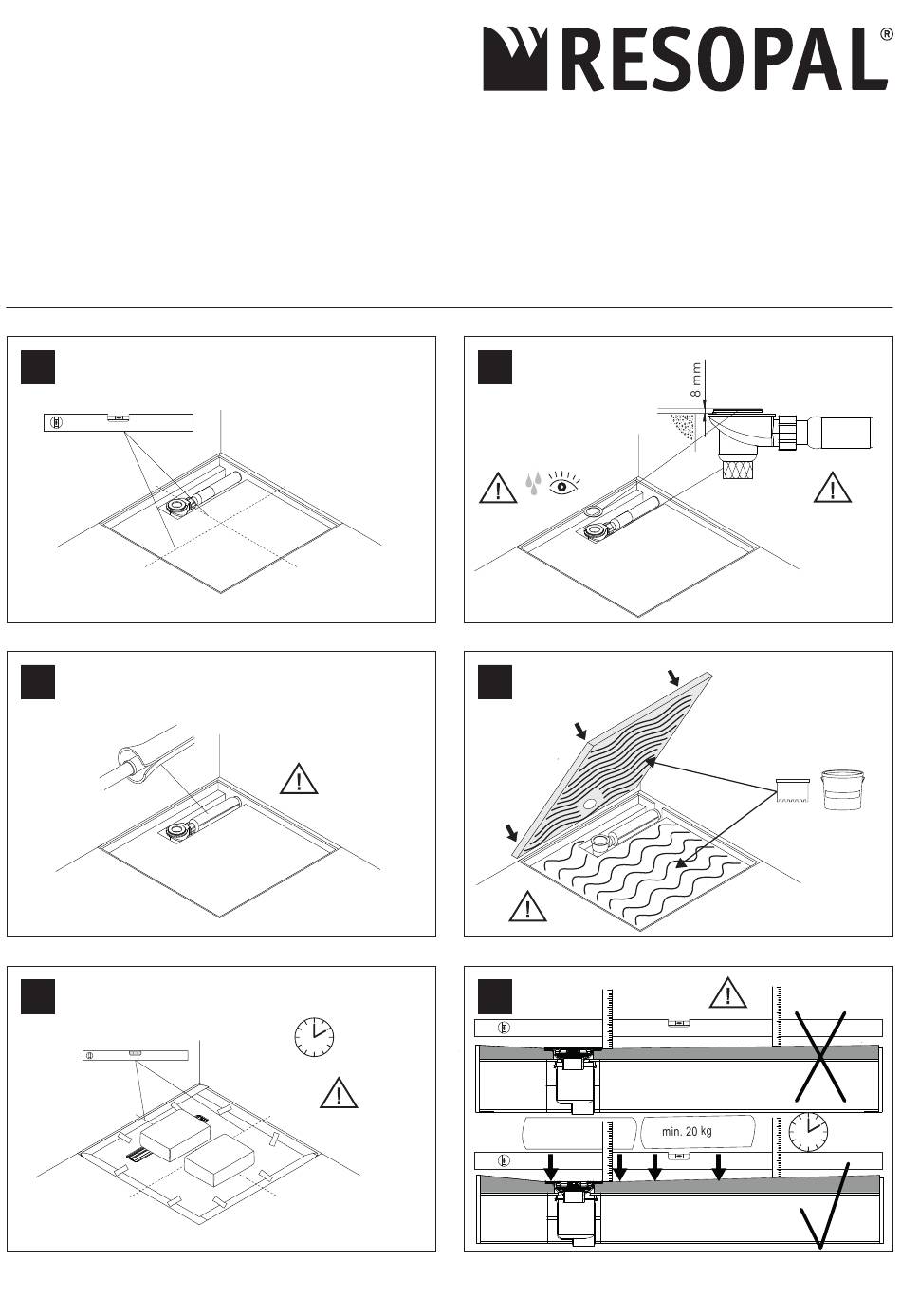 RESOPAL®

8 mm

min. 20 kg